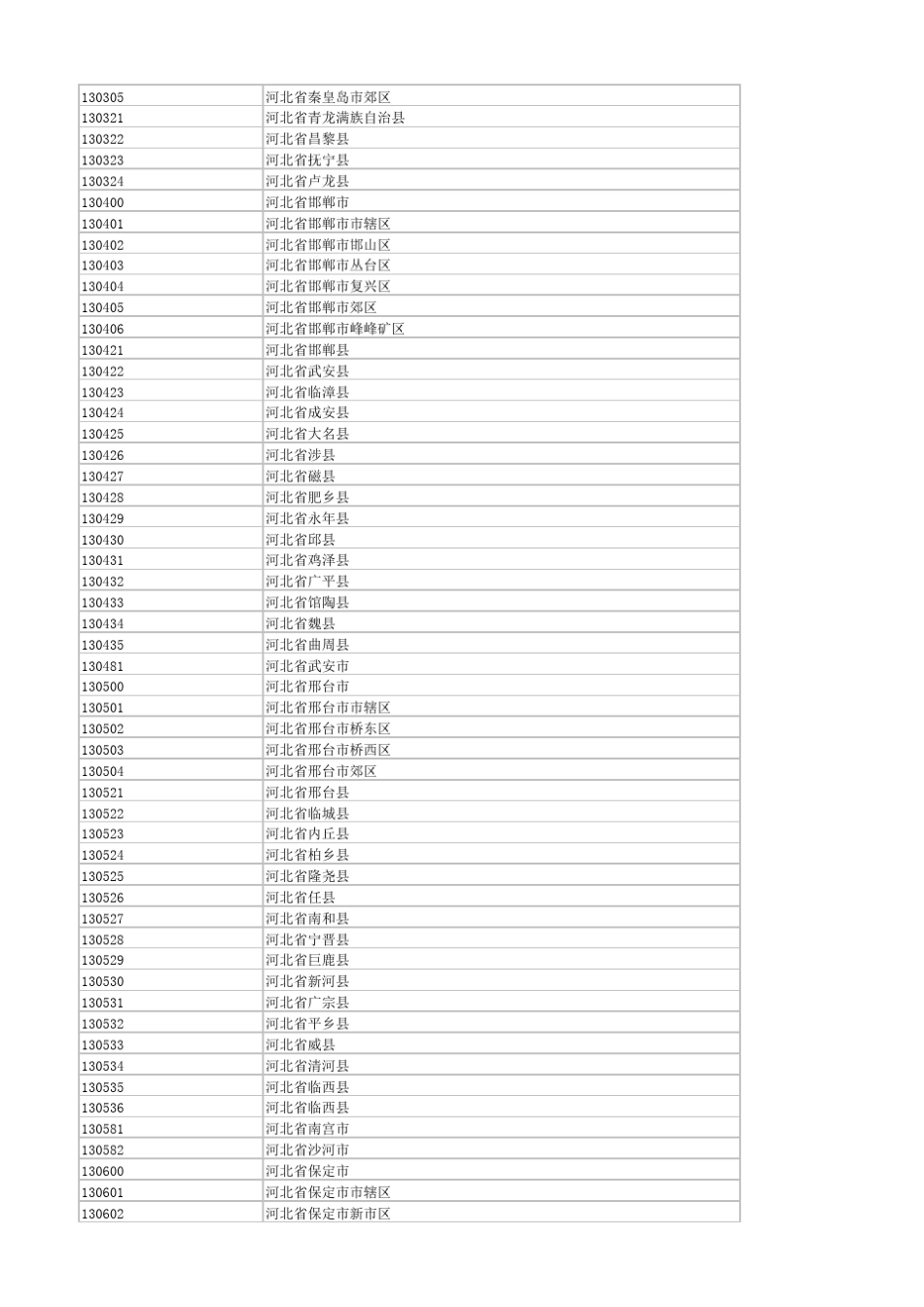 | | |
|---|---|
| 130305 | 河北省秦皇岛市郊区 |
| 130321 | 河北省青龙满族自治县 |
| 130322 | 河北省昌黎县 |
| 130323 | 河北省抚宁县 |
| 130324 | 河北省卢龙县 |
| 130400 | 河北省邯郸市 |
| 130401 | 河北省邯郸市市辖区 |
| 130402 | 河北省邯郸市邯山区 |
| 130403 | 河北省邯郸市丛台区 |
| 130404 | 河北省邯郸市复兴区 |
| 130405 | 河北省邯郸市郊区 |
| 130406 | 河北省邯郸市峰峰矿区 |
| 130421 | 河北省邯郸县 |
| 130422 | 河北省武安县 |
| 130423 | 河北省临漳县 |
| 130424 | 河北省成安县 |
| 130425 | 河北省大名县 |
| 130426 | 河北省涉县 |
| 130427 | 河北省磁县 |
| 130428 | 河北省肥乡县 |
| 130429 | 河北省永年县 |
| 130430 | 河北省邱县 |
| 130431 | 河北省鸡泽县 |
| 130432 | 河北省广平县 |
| 130433 | 河北省馆陶县 |
| 130434 | 河北省魏县 |
| 130435 | 河北省曲周县 |
| 130481 | 河北省武安市 |
| 130500 | 河北省邢台市 |
| 130501 | 河北省邢台市市辖区 |
| 130502 | 河北省邢台市桥东区 |
| 130503 | 河北省邢台市桥西区 |
| 130504 | 河北省邢台市郊区 |
| 130521 | 河北省邢台县 |
| 130522 | 河北省临城县 |
| 130523 | 河北省内丘县 |
| 130524 | 河北省柏乡县 |
| 130525 | 河北省隆尧县 |
| 130526 | 河北省任县 |
| 130527 | 河北省南和县 |
| 130528 | 河北省宁晋县 |
| 130529 | 河北省巨鹿县 |
| 130530 | 河北省新河县 |
| 130531 | 河北省广宗县 |
| 130532 | 河北省平乡县 |
| 130533 | 河北省威县 |
| 130534 | 河北省清河县 |
| 130535 | 河北省临西县 |
| 130536 | 河北省临西县 |
| 130581 | 河北省南宫市 |
| 130582 | 河北省沙河市 |
| 130600 | 河北省保定市 |
| 130601 | 河北省保定市市辖区 |
| 130602 | 河北省保定市新市区 |